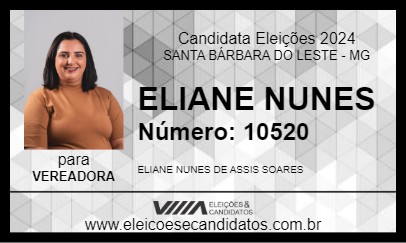 Candidata Eleições 2024
SANTA BÁRBARA DO LESTE - MG

ELIANE NUNES
Número: 10520

para
VEREADORA

ELIANE NUNES DE ASSIS SOARES

ELEIÇÕES & CANDIDATOS

www.eleicoesecandidatos.com.br